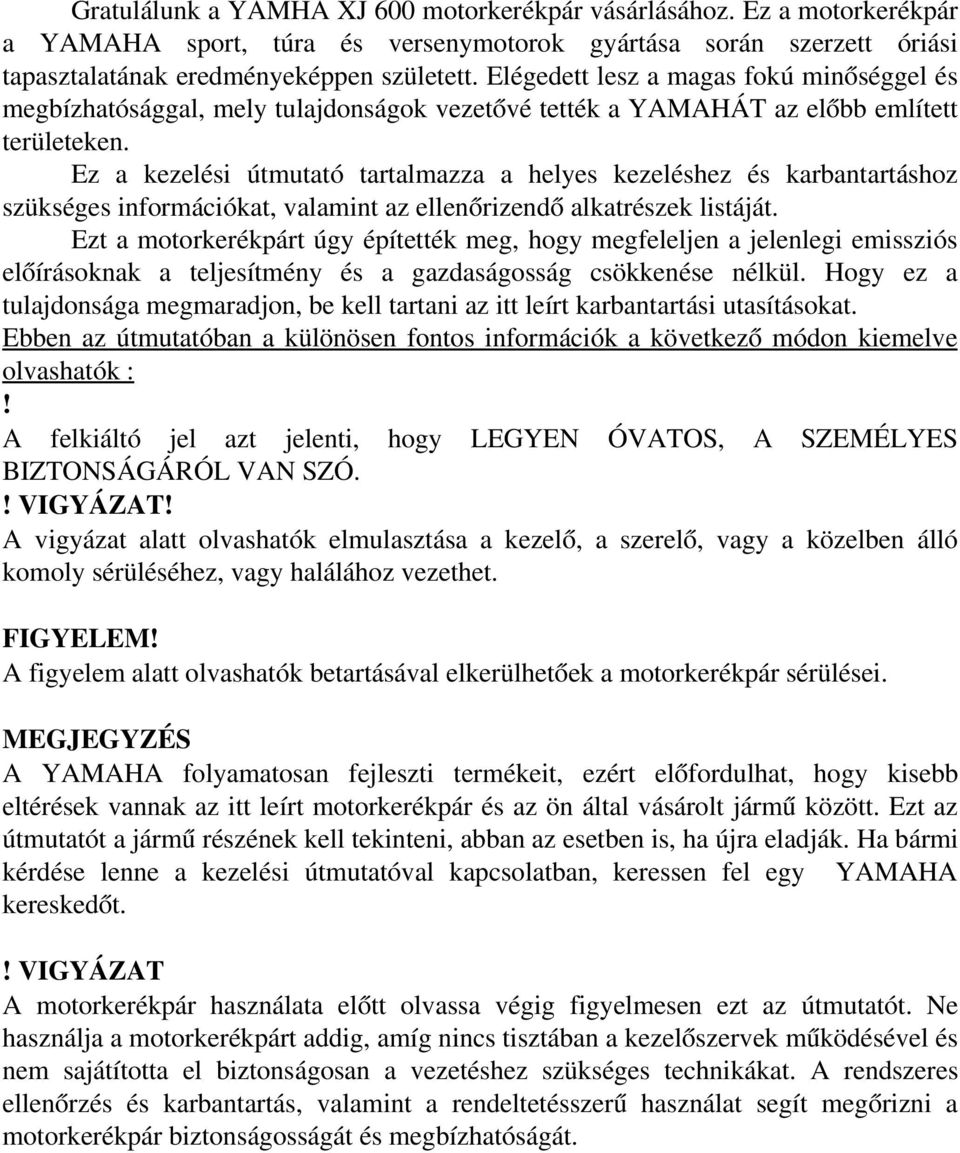 Gratulálunk a YAMHA XJ 600 motorkerékpár vásárlásához. Ez a motorkerékpár a YAMAHA sport, túra és versenymotorok gyártása során szerzett óriási tapasztalatának eredményeképpen született. Elégedett lesz a magas fokú minőséggel és megbízhatósággal, mely tulajdonságok vezetővé tették a YAMAHÁT az előbb említett területeken.

Ez a kezelési útmutató tartalmazza a helyes kezeléshez és karbantartáshoz szükséges információkat, valamint az ellenőrizendő alkatrészek listáját.

Ezt a motorkerékpárt úgy építették meg, hogy megfeleljen a jelenlegi emissziós előírásoknak a teljesítmény és a gazdaságosság csökkenése nélkül. Hogy ez a tulajdonsága megmaradjon, be kell tartani az itt leírt karbantartási utasításokat.

Ebben az útmutatóban a különösen fontos információk a következő módon kiemelve olvashatók :

!

A felkiáltó jel azt jelenti, hogy LEGYEN ÓVATOS, A SZEMÉLYES BIZTONSÁGÁRÓL VAN SZÓ.

! VIGYÁZAT!

A vigyázat alatt olvashatók elmulasztása a kezelő, a szerelő, vagy a közelben álló komoly sérüléséhez, vagy halálához vezethet.

FIGYELEM!

A figyelem alatt olvashatók betartásával elkerülhetőek a motorkerékpár sérülései.

MEGJEGYZÉS

A YAMAHA folyamatosan fejleszti termékeit, ezért előfordulhat, hogy kisebb eltérések vannak az itt leírt motorkerékpár és az ön által vásárolt jármű között. Ezt az útmutatót a jármű részének kell tekinteni, abban az esetben is, ha újra eladják. Ha bármi kérdése lenne a kezelési útmutatóval kapcsolatban, keressen fel egy YAMAHA kereskedőt.

! VIGYÁZAT

A motorkerékpár használata előtt olvassa végig figyelmesen ezt az útmutatót. Ne használja a motorkerékpárt addig, amíg nincs tisztában a kezelőszervek működésével és nem sajátította el biztonságosan a vezetéshez szükséges technikákat. A rendszeres ellenőrzés és karbantartás, valamint a rendeltetésszerű használat segít megőrizni a motorkerékpár biztonságosságát és megbízhatóságát.